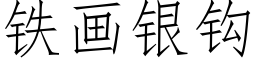 铁画银钩